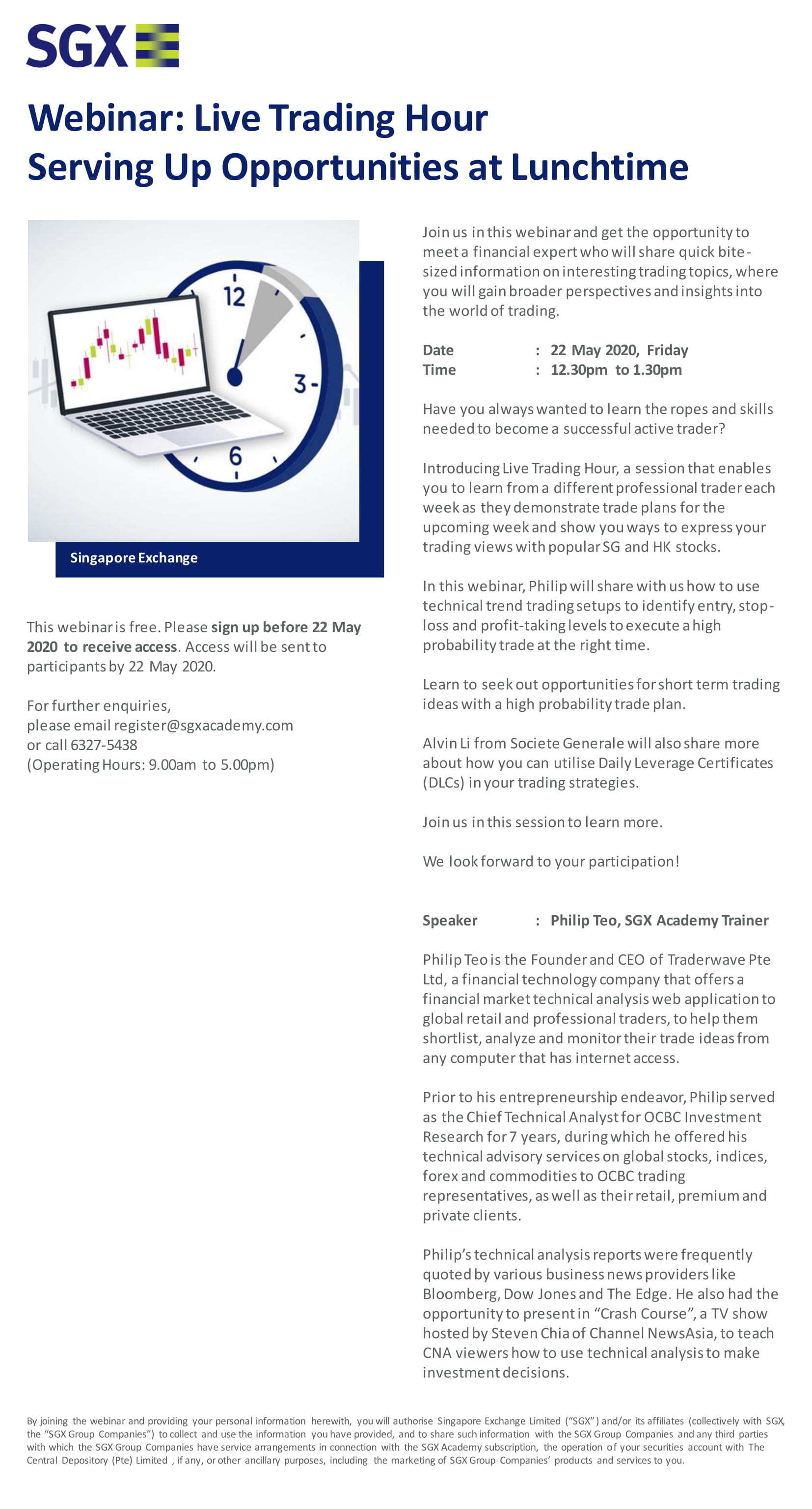 SGX

Webinar: Live Trading Hour
Serving Up Opportunities at Lunchtime

12
3
6

Singapore Exchange

This webinar is free. Please sign up before 22 May 2020 to receive access. Access will be sent to participants by 22 May 2020.

For further enquiries,
please email register@sgxacademy.com
or call 6327-5438
(Operating Hours: 9.00am to 5.00pm)

Join us in this webinar and get the opportunity to meet a financial expert who will share quick bite-sized information on interesting trading topics, where you will gain broader perspectives and insights into the world of trading.

Date : 22 May 2020, Friday
Time : 12.30pm to 1.30pm

Have you always wanted to learn the ropes and skills needed to become a successful active trader?

Introducing Live Trading Hour, a session that enables you to learn from a different professional trader each week as they demonstrate trade plans for the upcoming week and show you ways to express your trading views with popular SG and HK stocks.

In this webinar, Philip will share with us how to use technical trend trading setups to identify entry, stop-loss and profit-taking levels to execute a high probability trade at the right time.

Learn to seek out opportunities for short term trading ideas with a high probability trade plan.

Alvin Li from Societe Generale will also share more about how you can utilise Daily Leverage Certificates (DLCs) in your trading strategies.

Join us in this session to learn more.

We look forward to your participation!

Speaker : Philip Teo, SGX Academy Trainer

Philip Teo is the Founder and CEO of Traderwave Pte Ltd, a financial technology company that offers a financial market technical analysis web application to global retail and professional traders, to help them shortlist, analyze and monitor their trade ideas from any computer that has internet access.

Prior to his entrepreneurship endeavor, Philip served as the Chief Technical Analyst for OCBC Investment Research for 7 years, during which he offered his technical advisory services on global stocks, indices, forex and commodities to OCBC trading representatives, as well as their retail, premium and private clients.

Philip's technical analysis reports were frequently quoted by various business news providers like Bloomberg, Dow Jones and The Edge. He also had the opportunity to present in "Crash Course", a TV show hosted by Steven Chia of Channel NewsAsia, to teach CNA viewers how to use technical analysis to make investment decisions.

By joining the webinar and providing your personal information herewith, you will authorise Singapore Exchange Limited ("SGX") and/or its affiliates (collectively with SGX, the "SGX Group Companies") to collect and use the information you have provided, and to share such information with the SGX Group Companies and any third parties with which the SGX Group Companies have service arrangements in connection with the SGX Academy subscription, the operation of your securities account with The Central Depository (Pte) Limited , if any, or other ancillary purposes, including the marketing of SGX Group Companies' products and services to you.